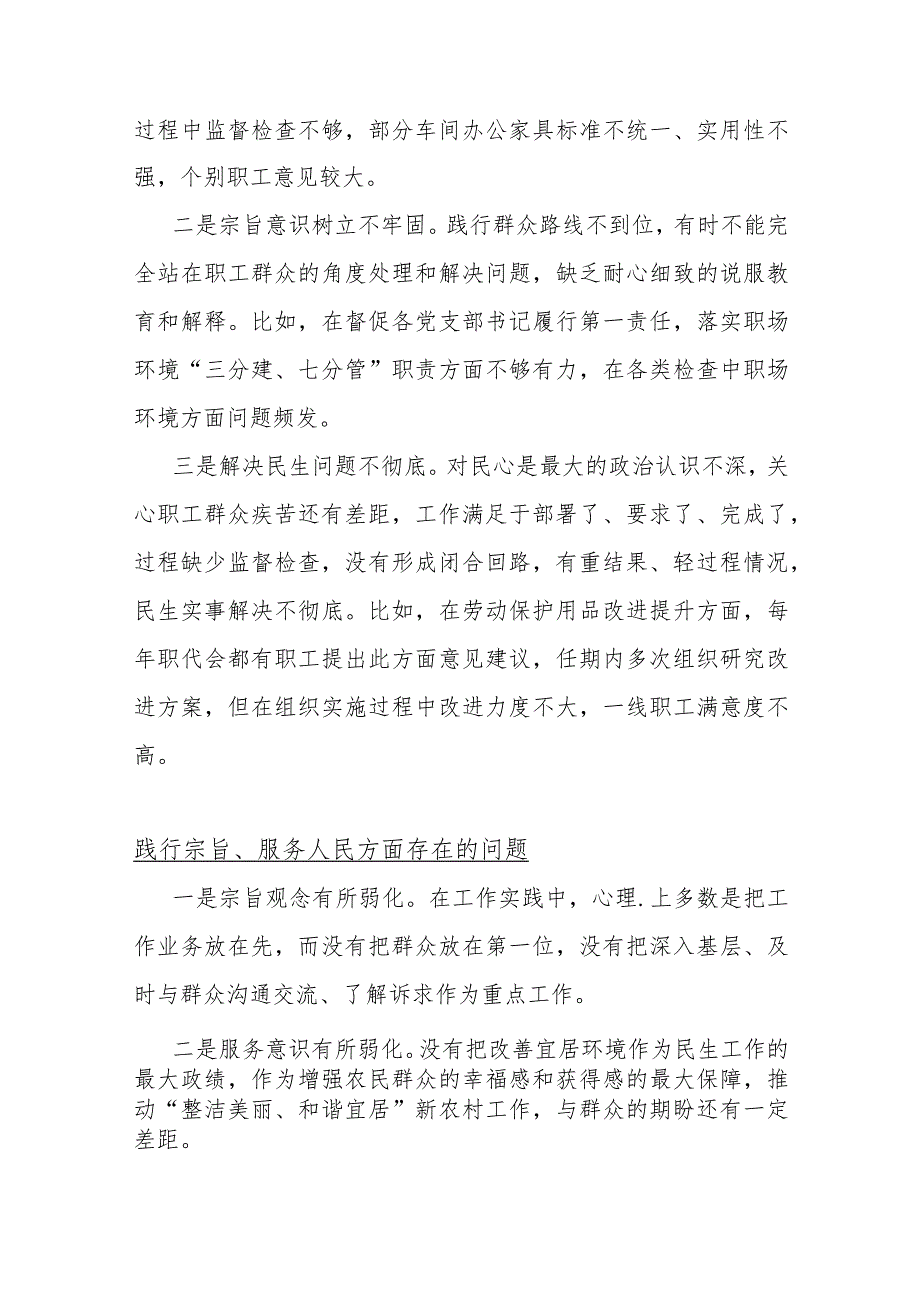 过程中监督检查不够，部分车间办公家具标准不统一、实用性不强，个别职工意见较大。

二是宗旨意识树立不牢固。践行群众路线不到位，有时不能完全站在职工群众的角度处理和解决问题，缺乏耐心细致的说服教育和解释。比如，在督促各党支部书记履行第一责任，落实职场环境“三分建、七分管”职责方面不够有力，在各类检查中职场环境方面问题频发。

三是解决民生问题不彻底。对民心是最大的政治认识不深，关心职工群众疾苦还有差距，工作满足于部署了、要求了、完成了，过程缺少监督检查，没有形成闭合回路，有重结果、轻过程情况，民生实事解决不彻底。比如，在劳动保护用品改进提升方面，每年职代会都有职工提出此方面意见建议，任期内多次组织研究改进方案，但在组织实施过程中改进力度不大，一线职工满意度不高。

践行宗旨、服务人民方面存在的问题

一是宗旨观念有所弱化。在工作实践中，心理.上多数是把工作业务放在先，而没有把群众放在第一位，没有把深入基层、及时与群众沟通交流、了解诉求作为重点工作。

二是服务意识有所弱化。没有把改善宜居环境作为民生工作的最大政绩，作为增强农民群众的幸福感和获得感的最大保障，推动“整洁美丽、和谐宜居”新农村工作，与群众的期盼还有一定差距。